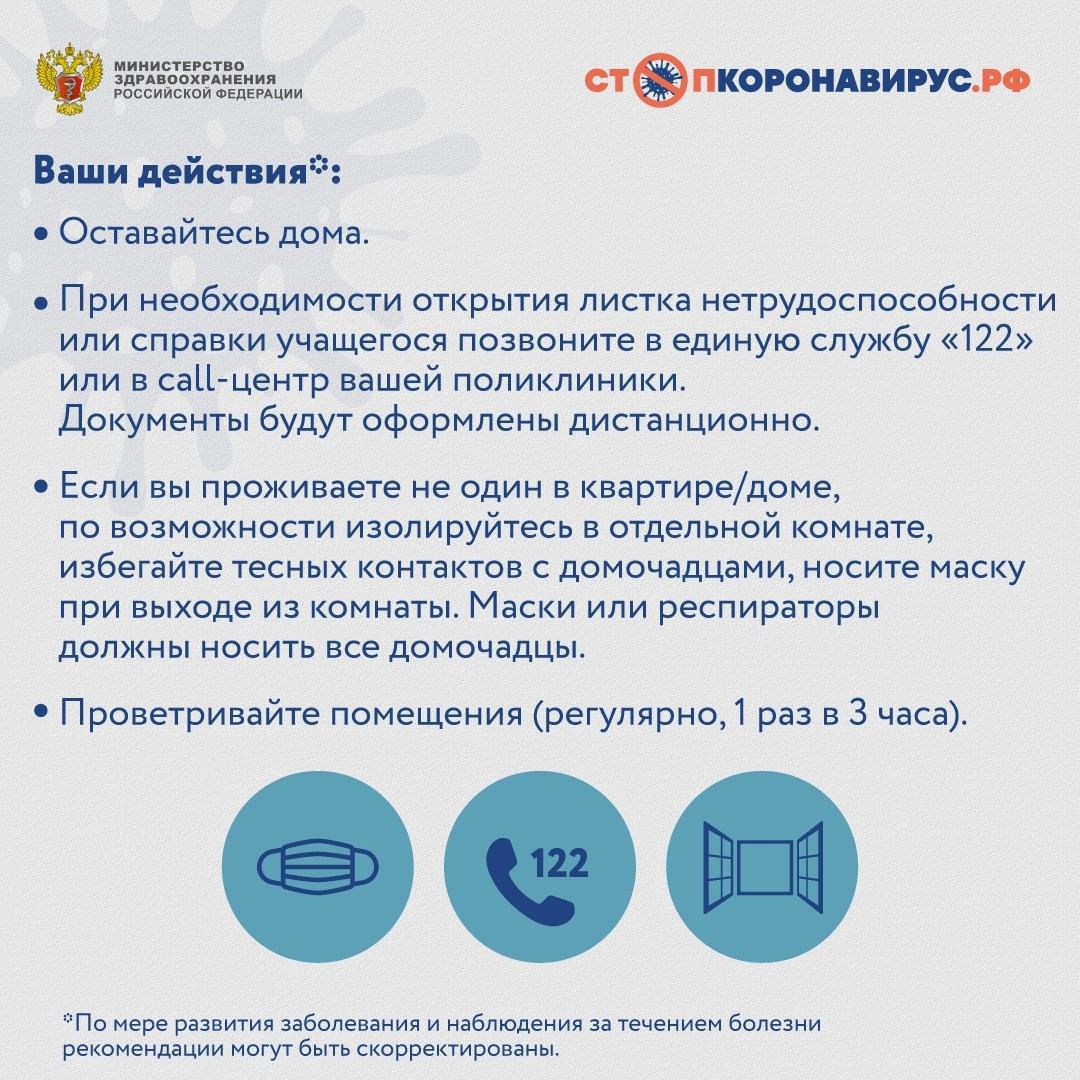 МИНИСТЕРСТВО ЗДРАВООХРАНЕНИЯ РОССИЙСКОЙ ФЕДЕРАЦИИ

СТОПКОРОНАВИРУС.РФ

Ваши действия*:

• Оставайтесь дома.

• При необходимости открытия листка нетрудоспособности или справки учащегося позвоните в единую службу «122» или в call-центр вашей поликлиники. Документы будут оформлены дистанционно.

• Если вы проживаете не один в квартире/доме, по возможности изолируйтесь в отдельной комнате, избегайте тесных контактов с домочадцами, носите маску при выходе из комнаты. Маски или респираторы должны носить все домочадцы.

• Проветривайте помещения (регулярно, 1 раз в 3 часа).

122

*По мере развития заболевания и наблюдения за течением болезни рекомендации могут быть скорректированы.